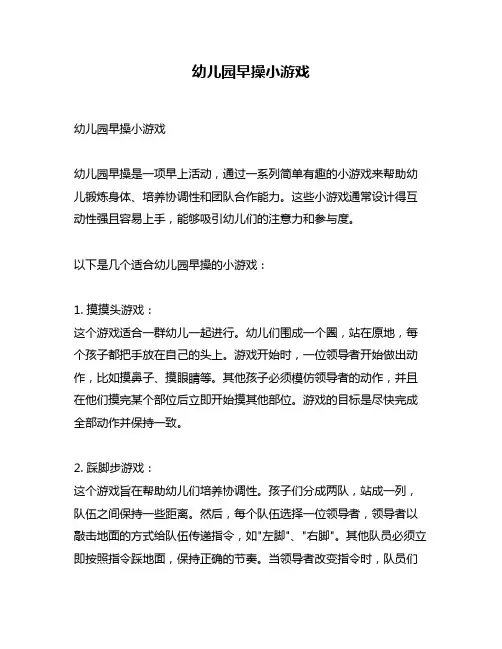 幼儿园早操小游戏

幼儿园早操小游戏

幼儿园早操是一项早上活动，通过一系列简单有趣的小游戏来帮助幼儿锻炼身体、培养协调性和团队合作能力。这些小游戏通常设计得互动性强且容易上手，能够吸引幼儿们的注意力和参与度。

以下是几个适合幼儿园早操的小游戏：

1. 摸摸头游戏：
这个游戏适合一群幼儿一起进行。幼儿们围成一个圈，站在原地，每个孩子都把手放在自己的头上。游戏开始时，一位领导者开始做出动作，比如摸鼻子、摸眼睛等。其他孩子必须模仿领导者的动作，并且在他们摸完某个部位后立即开始摸其他部位。游戏的目标是尽快完成全部动作并保持一致。

2. 踩脚步游戏：
这个游戏旨在帮助幼儿们培养协调性。孩子们分成两队，站成一列，队伍之间保持一些距离。然后，每个队伍选择一位领导者，领导者以敲击地面的方式给队伍传递指令，如"左脚"、"右脚"。其他队员必须立即按照指令踩地面，保持正确的节奏。当领导者改变指令时，队员们